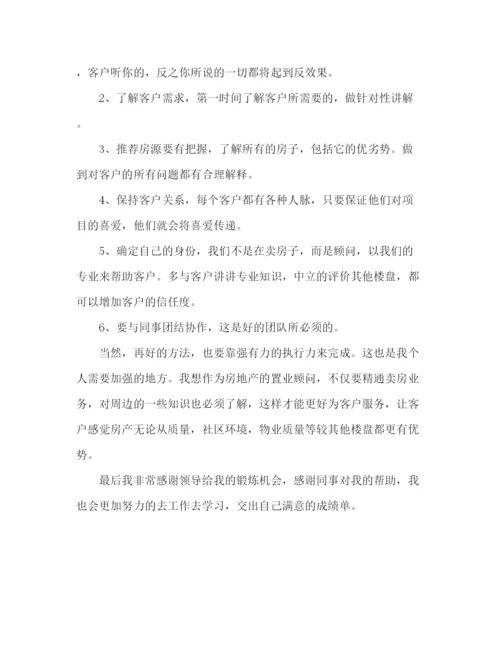 ，客户听你的，反之你所说的一切都将起到反效果。

2、了解客户需求，第一时间了解客户所需要的，做针对性讲解。

3、推荐房源要有把握，了解所有的房子，包括它的优劣势。做到对客户的所有问题都有合理解释。

4、保持客户关系，每个客户都有各种人脉，只要保证他们对项目的喜爱，他们就会将喜爱传递。

5、确定自己的身份，我们不是在卖房子，而是顾问，以我们的专业来帮助客户。多与客户讲讲专业知识，中立的评价其他楼盘，都可以增加客户的信任度。

6、要与同事团结协作，这是好的团队所必须的。

当然，再好的方法，也要靠强有力的执行力来完成。这也是我个人需要加强的地方。我想作为房地产的置业顾问，不仅要精通卖房业务，对周边的一些知识也必须了解，这样才能更好为客户服务，让客户感觉房产无论从质量，社区环境，物业质量等较其他楼盘都更有优势。

最后我非常感谢领导给我的锻炼机会，感谢同事对我的帮助，我也会更加努力的去工作去学习，交出自己满意的成绩单。